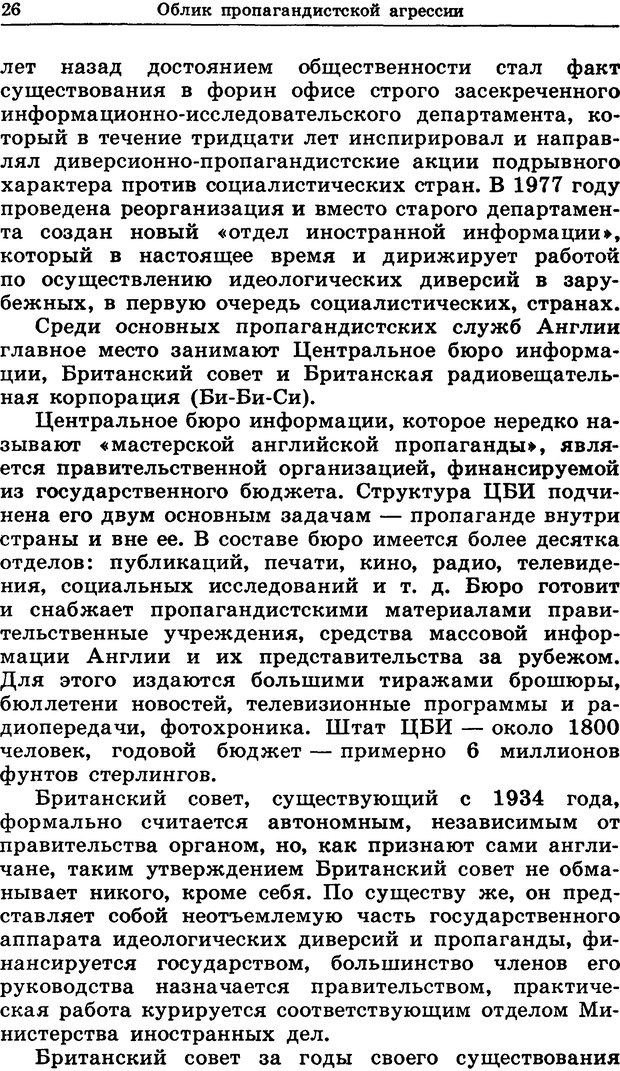 26 Облик пропагандистской агрессии

лет назад достоянием общественности стал факт существования в форин офисе строго засекреченного информационно-исследовательского департамента, который в течение тридцати лет инспирировал и направлял диверсионно-пропагандистские акции подрывного характера против социалистических стран. В 1977 году проведена реорганизация и вместо старого департамента создан новый «отдел иностранной информации», который в настоящее время и дирижирует работой по осуществлению идеологических диверсий в зарубежных, в первую очередь социалистических, странах.

Среди основных пропагандистских служб Англии главное место занимают Центральное бюро информации, Британский совет и Британская радиовещательная корпорация (Би-Би-Си).

Центральное бюро информации, которое нередко называют «мастерской английской пропаганды», является правительственной организацией, финансируемой из государственного бюджета. Структура ЦБИ подчинена его двум основным задачам — пропаганде внутри страны и вне ее. В составе бюро имеется более десятка отделов: публикаций, печати, кино, радио, телевидения, социальных исследований и т. д. Бюро готовит и снабжает пропагандистскими материалами правительственные учреждения, средства массовой информации Англии и их представительства за рубежом. Для этого издаются большими тиражами брошюры, бюллетени новостей, телевизионные программы и радиопередачи, фотохроника. Штат ЦБИ — около 1800 человек, годовой бюджет — примерно 6 миллионов фунтов стерлингов.

Британский совет, существующий с 1934 года, формально считается автономным, независимым от правительства органом, но, как признают сами англичане, таким утверждением Британский совет не обманывает никого, кроме себя. По существу же, он представляет собой неотъемлемую часть государственного аппарата идеологических диверсий и пропаганды, финансируется государством, большинство членов его руководства назначается правительством, практическая работа курируется соответствующим отделом Министерства иностранных дел.

Британский совет за годы своего существования